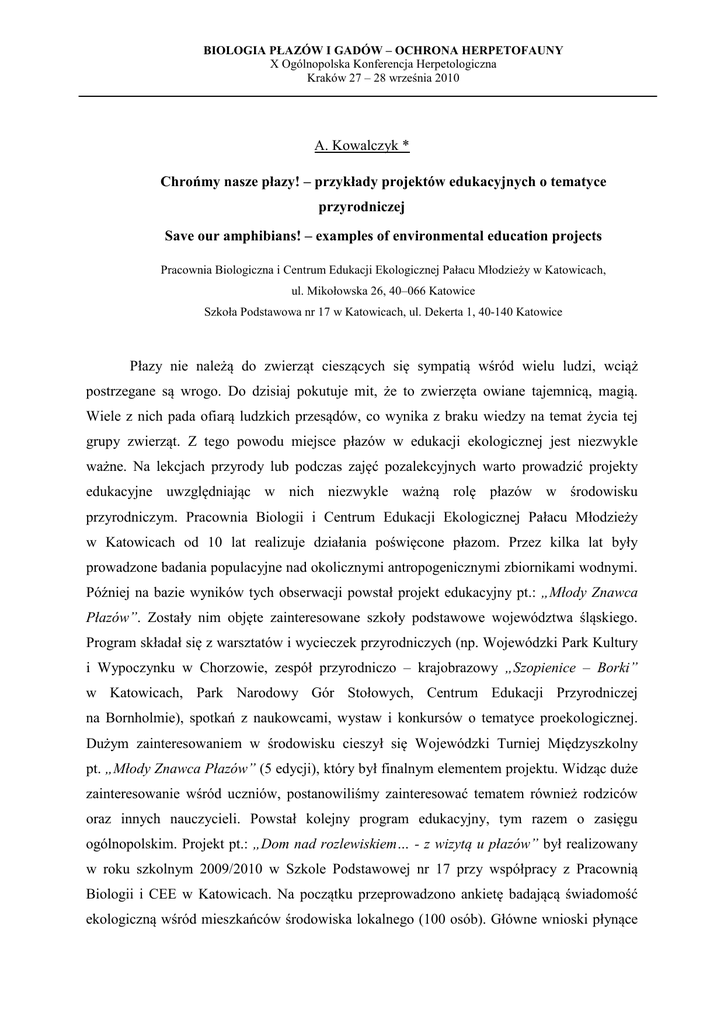 BIOLOGIA PŁAZÓW I GADÓW – OCHRONA HERPETOFAUNY
X Ogólnopolska Konferencja Herpetologiczna
Kraków 27 – 28 września 2010

A. Kowalczyk *

Chrońmy nasze płazy! – przykłady projektów edukacyjnych o tematyce przyrodniczej

Save our amphibians! – examples of environmental education projects

Pracownia Biologiczna i Centrum Edukacji Ekologicznej Pałacu Młodzieży w Katowicach, ul. Mikołowska 26, 40–066 Katowice
Szkoła Podstawowa nr 17 w Katowicach, ul. Dekerta 1, 40-140 Katowice

Płazy nie należą do zwierząt cieszących się sympatią wśród wielu ludzi, wciąż postrzegane są wrogo. Do dzisiaj pokutuje mit, że to zwierzęta owiane tajemnicą, magią. Wiele z nich pada ofiarą ludzkich przesądów, co wynika z braku wiedzy na temat życia tej grupy zwierząt. Z tego powodu miejsce płazów w edukacji ekologicznej jest niezwykle ważne. Na lekcjach przyrody lub podczas zajęć pozalekcyjnych warto prowadzić projekty edukacyjne uwzględniając w nich niezwykle ważną rolę płazów w środowisku przyrodniczym. Pracownia Biologii i Centrum Edukacji Ekologicznej Pałacu Młodzieży w Katowicach od 10 lat realizuje działania poświęcone płazom. Przez kilka lat były prowadzone badania populacyjne nad okolicznymi antropogenicznymi zbiornikami wodnymi. Później na bazie wyników tych obserwacji powstał projekt edukacyjny pt.: „Młody Znawca Płazów”. Zostały nim objęte zainteresowane szkoły podstawowe województwa śląskiego. Program składał się z warsztatów i wycieczek przyrodniczych (np. Wojewódzki Park Kultury i Wypoczynku w Chorzowie, zespół przyrodniczo – krajobrazowy „Szopienice – Borki” w Katowicach, Park Narodowy Gór Stołowych, Centrum Edukacji Przyrodniczej na Bornholmie), spotkań z naukowcami, wystaw i konkursów o tematyce proekologicznej. Dużym zainteresowaniem w środowisku cieszył się Wojewódzki Turniej Międzyszkolny pt. „Młody Znawca Płazów” (5 edycji), który był finalnym elementem projektu. Widząc duże zainteresowanie wśród uczniów, postanowiliśmy zainteresować tematem również rodziców oraz innych nauczycieli. Powstał kolejny program edukacyjny, tym razem o zasięgu ogólnopolskim. Projekt pt.: „Dom nad rozlewiskiem… - z wizytą u płazów” był realizowany w roku szkolnym 2009/2010 w Szkole Podstawowej nr 17 przy współpracy z Pracownią Biologii i CEE w Katowicach. Na początku przeprowadzono ankietę badającą świadomość ekologiczną wśród mieszkańców środowiska lokalnego (100 osób). Główne wnioski płynące